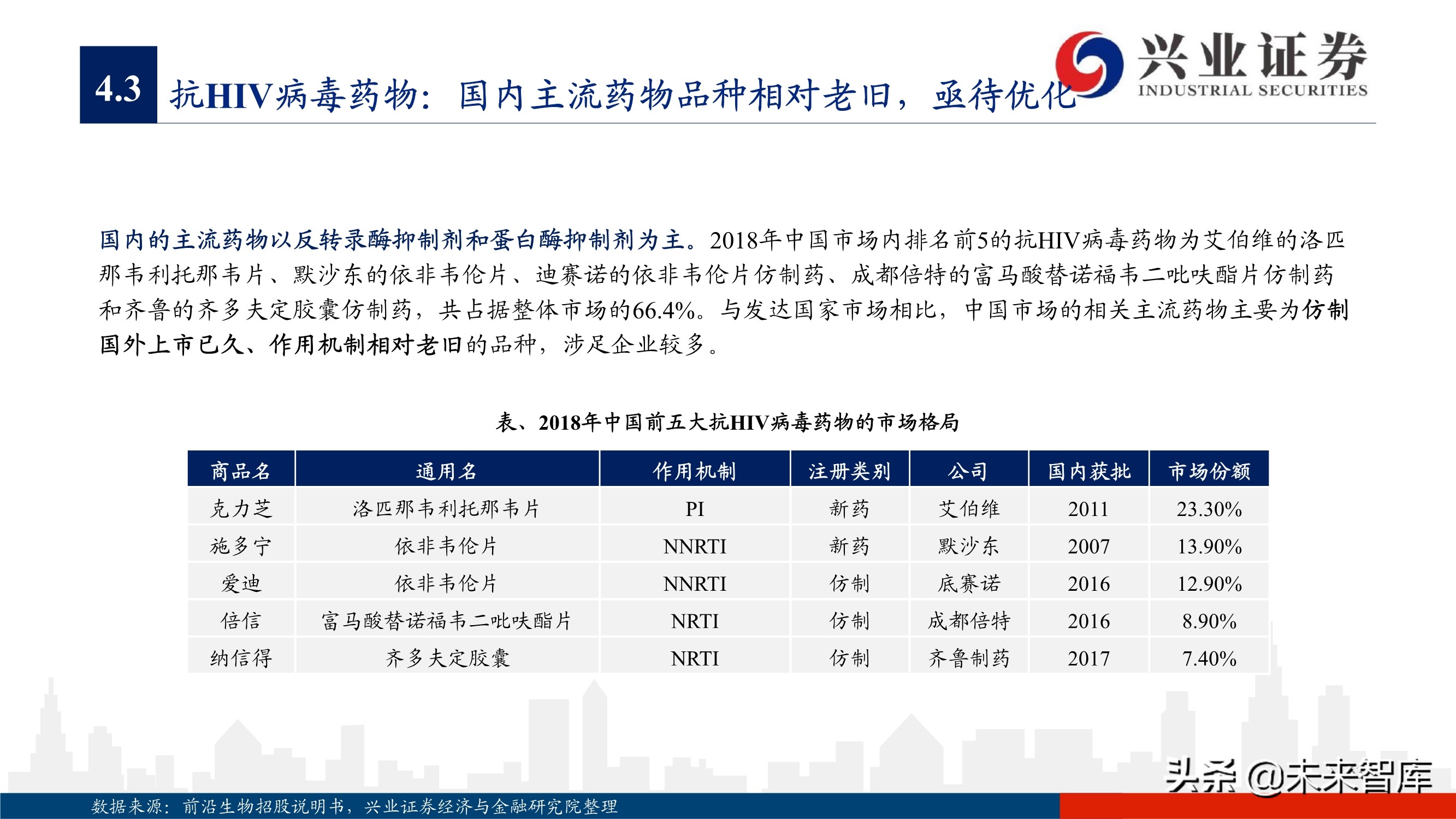 4.3 抗HIV病毒药物：国内主流药物品种相对老旧，亟待优化

兴业证券
INDUSTRIAL SECURITIES

国内的主流药物以反转录酶抑制剂和蛋白酶抑制剂为主。2018年中国市场内排名前5的抗HIV病毒药物为艾伯维的洛匹那韦利托那韦片、默沙东的依非韦伦片、迪赛诺的依非韦伦片仿制药、成都倍特的富马酸替诺福韦二吡呋酯片仿制药和齐鲁的齐多夫定胶囊仿制药，共占据整体市场的66.4%。与发达国家市场相比，中国市场的相关主流药物主要为仿制国外上市已久、作用机制相对老旧的品种，涉足企业较多。

表、2018年中国前五大抗HIV病毒药物的市场格局

| 商品名 | 通用名 | 作用机制 | 注册类别 | 公司 | 国内获批 | 市场份额 |
|---|---|---|---|---|---|---|
| 克力芝 | 洛匹那韦利托那韦片 | PI | 新药 | 艾伯维 | 2011 | 23.30% |
| 施多宁 | 依非韦伦片 | NNRTI | 新药 | 默沙东 | 2007 | 13.90% |
| 爱迪 | 依非韦伦片 | NNRTI | 仿制 | 底赛诺 | 2016 | 12.90% |
| 倍信 | 富马酸替诺福韦二吡呋酯片 | NRTI | 仿制 | 成都倍特 | 2016 | 8.90% |
| 纳信得 | 齐多夫定胶囊 | NRTI | 仿制 | 齐鲁制药 | 2017 | 7.40% |

头条 @未来智库

数据来源：前沿生物招股说明书，兴业证券经济与金融研究院整理